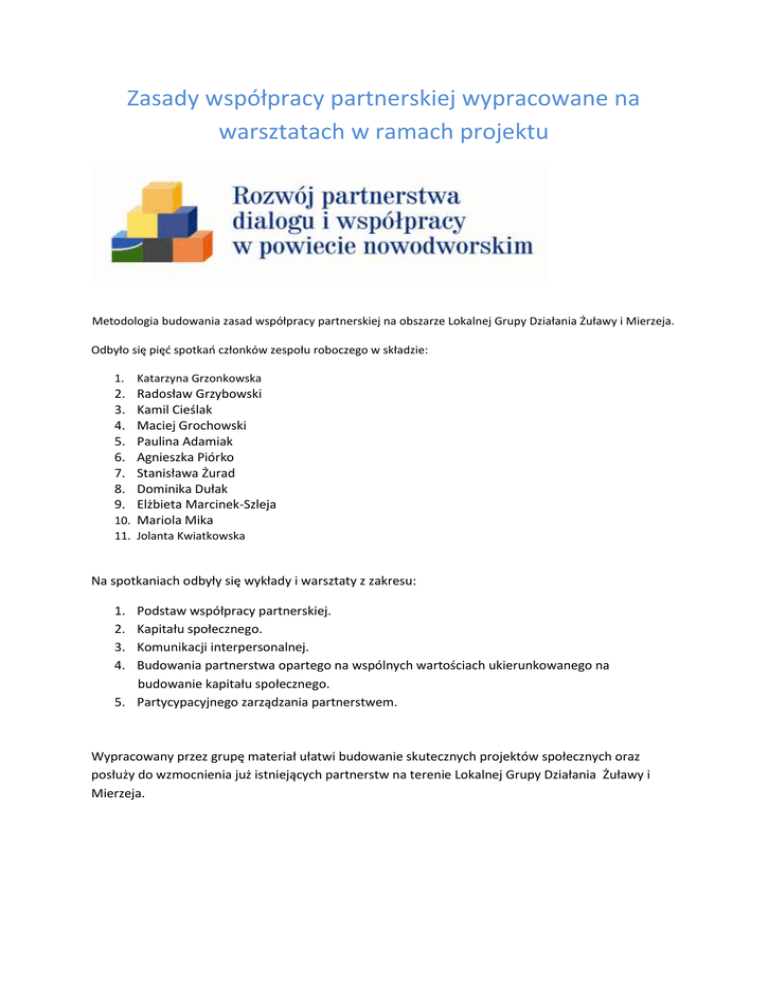 Zasady współpracy partnerskiej wypracowane na warsztatach w ramach projektu

Rozwój partnerstwa dialogu i współpracy w powiecie nowodworskim

Metodologia budowania zasad współpracy partnerskiej na obszarze Lokalnej Grupy Działania Żuławy i Mierzeja.

Odbyło się pięć spotkań członków zespołu roboczego w składzie:

1. Katarzyna Grzonkowska
2. Radosław Grzybowski
3. Kamil Cieślak
4. Maciej Grochowski
5. Paulina Adamiak
6. Agnieszka Piórko
7. Stanisława Żurad
8. Dominika Dułak
9. Elżbieta Marcinek-Szleja
10. Mariola Mika
11. Jolanta Kwiatkowska

Na spotkaniach odbyły się wykłady i warsztaty z zakresu:

1. Podstaw współpracy partnerskiej.
2. Kapitału społecznego.
3. Komunikacji interpersonalnej.
4. Budowania partnerstwa opartego na wspólnych wartościach ukierunkowanego na budowanie kapitału społecznego.
5. Partycypacyjnego zarządzania partnerstwem.

Wypracowany przez grupę materiał ułatwi budowanie skutecznych projektów społecznych oraz posłuży do wzmocnienia już istniejących partnerstw na terenie Lokalnej Grupy Działania Żuławy i Mierzeja.